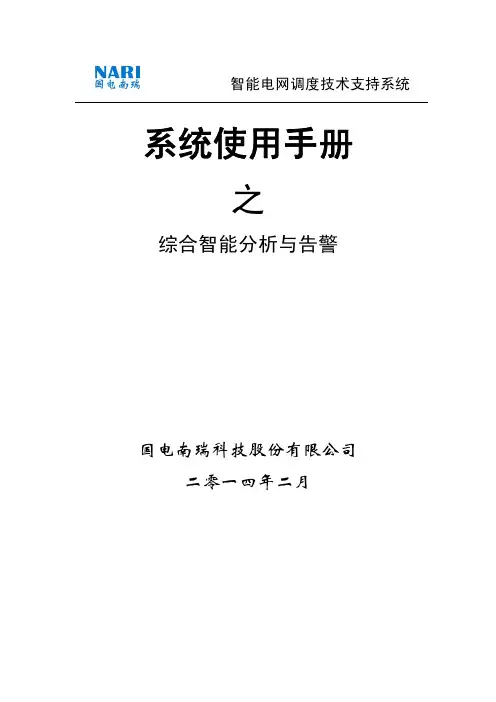 NARI
国电南瑞

智能电网调度技术支持系统

系统使用手册

之

综合智能分析与告警

国电南瑞科技股份有限公司

二零一四年二月